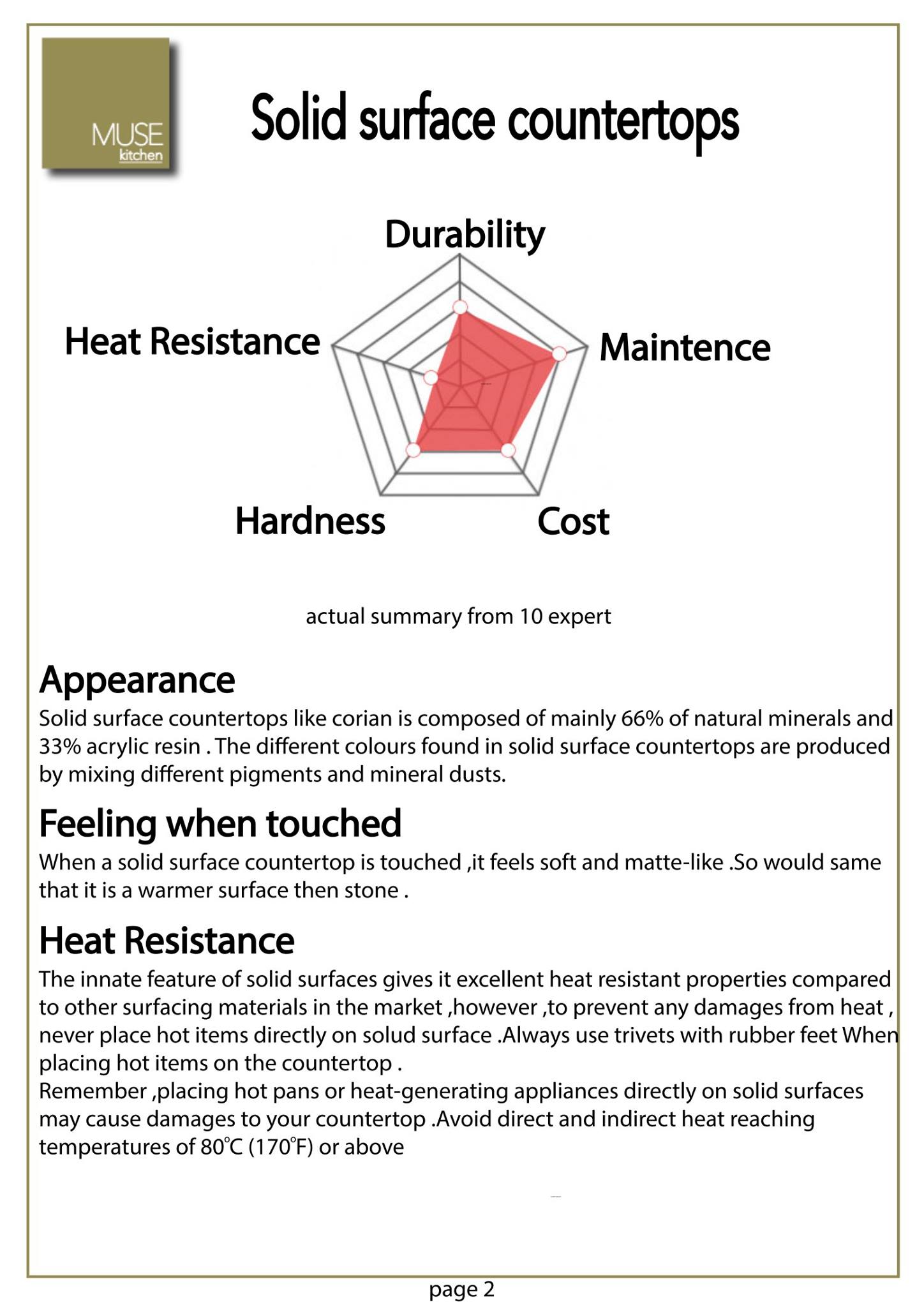 MUSE
kitchen

Solid surface countertops

Durability

Heat Resistance

Maintence

Hardness

Cost

actual summary from 10 expert

Appearance

Solid surface countertops like corian is composed of mainly 66% of natural minerals and 33% acrylic resin . The different colours found in solid surface countertops are produced by mixing different pigments and mineral dusts.

Feeling when touched

When a solid surface countertop is touched ,it feels soft and matte-like .So would same that it is a warmer surface then stone .

Heat Resistance

The innate feature of solid surfaces gives it excellent heat resistant properties compared to other surfacing materials in the market ,however ,to prevent any damages from heat , never place hot items directly on solud surface .Always use trivets with rubber feet When placing hot items on the countertop .

Remember ,placing hot pans or heat-generating appliances directly on solid surfaces may cause damages to your countertop .Avoid direct and indirect heat reaching temperatures of 80°C (170°F) or above

page 2